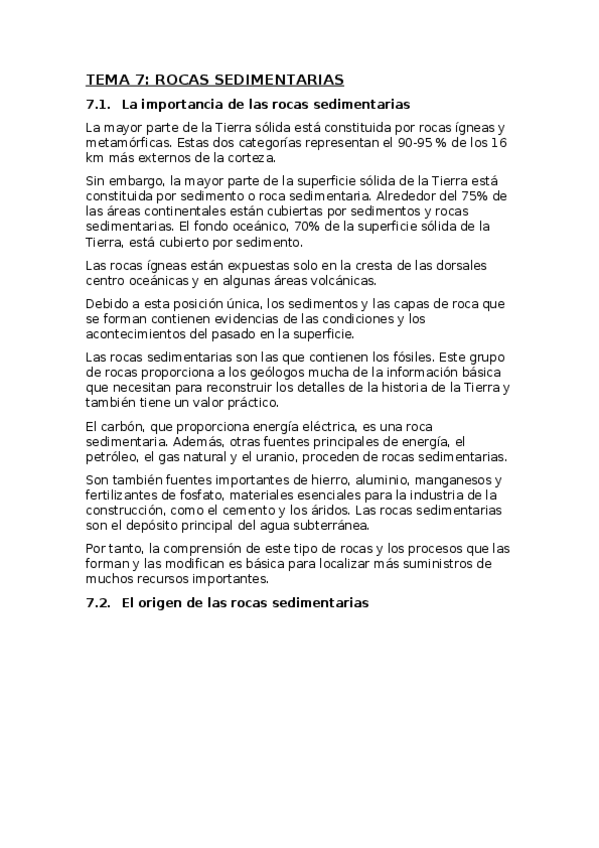 TEMA 7: ROCAS SEDIMENTARIAS

7.1. La importancia de las rocas sedimentarias

La mayor parte de la Tierra sólida está constituida por rocas ígneas y metamórficas. Estas dos categorías representan el 90-95 % de los 16 km más externos de la corteza.

Sin embargo, la mayor parte de la superficie sólida de la Tierra está constituida por sedimento o roca sedimentaria. Alrededor del 75% de las áreas continentales están cubiertas por sedimentos y rocas sedimentarias. El fondo oceánico, 70% de la superficie sólida de la Tierra, está cubierto por sedimento.

Las rocas ígneas están expuestas solo en la cresta de las dorsales centro oceánicas y en algunas áreas volcánicas.

Debido a esta posición única, los sedimentos y las capas de roca que se forman contienen evidencias de las condiciones y los acontecimientos del pasado en la superficie.

Las rocas sedimentarias son las que contienen los fósiles. Este grupo de rocas proporciona a los geólogos mucha de la información básica que necesitan para reconstruir los detalles de la historia de la Tierra y también tiene un valor práctico.

El carbón, que proporciona energía eléctrica, es una roca sedimentaria. Además, otras fuentes principales de energía, el petróleo, el gas natural y el uranio, proceden de rocas sedimentarias.

Son también fuentes importantes de hierro, aluminio, manganesos y fertilizantes de fosfato, materiales esenciales para la industria de la construcción, como el cemento y los áridos. Las rocas sedimentarias son el depósito principal del agua subterránea.

Por tanto, la comprensión de este tipo de rocas y los procesos que las forman y las modifican es básica para localizar más suministros de muchos recursos importantes.

7.2. El origen de las rocas sedimentarias